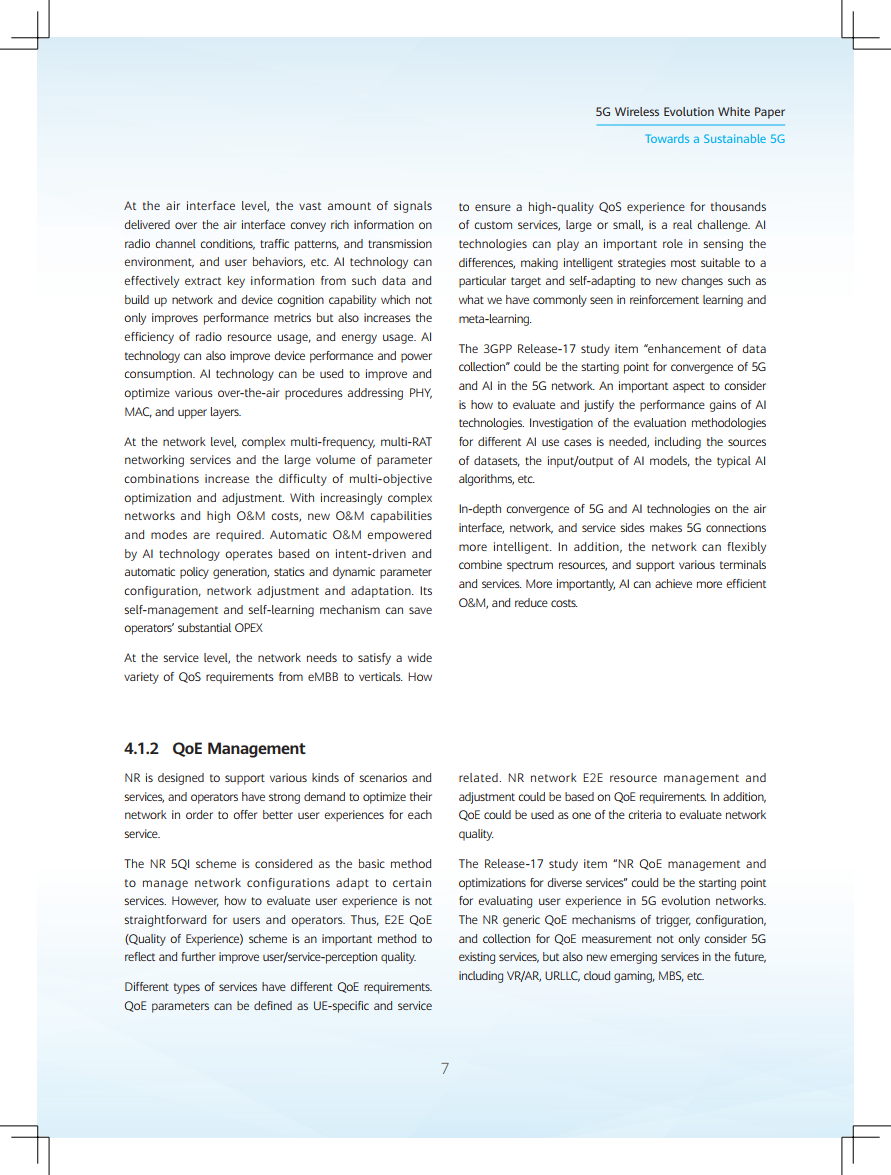 5G Wireless Evolution White Paper

Towards a Sustainable 5G

At the air interface level, the vast amount of signals delivered over the air interface convey rich information on radio channel conditions, traffic patterns, and transmission environment, and user behaviors, etc. AI technology can effectively extract key information from such data and build up network and device cognition capability which not only improves performance metrics but also increases the efficiency of radio resource usage, and energy usage. AI technology can also improve device performance and power consumption. AI technology can be used to improve and optimize various over-the-air procedures addressing PHY, MAC, and upper layers.

At the network level, complex multi-frequency, multi-RAT networking services and the large volume of parameter combinations increase the difficulty of multi-objective optimization and adjustment. With increasingly complex networks and high O&M costs, new O&M capabilities and modes are required. Automatic O&M empowered by AI technology operates based on intent-driven and automatic policy generation, statics and dynamic parameter configuration, network adjustment and adaptation. Its self-management and self-learning mechanism can save operators' substantial OPEX

At the service level, the network needs to satisfy a wide variety of QoS requirements from eMBB to verticals. How to ensure a high-quality QoS experience for thousands of custom services, large or small, is a real challenge. AI technologies can play an important role in sensing the differences, making intelligent strategies most suitable to a particular target and self-adapting to new changes such as what we have commonly seen in reinforcement learning and meta-learning.

The 3GPP Release-17 study item "enhancement of data collection" could be the starting point for convergence of 5G and AI in the 5G network. An important aspect to consider is how to evaluate and justify the performance gains of AI technologies. Investigation of the evaluation methodologies for different AI use cases is needed, including the sources of datasets, the input/output of AI models, the typical AI algorithms, etc.

In-depth convergence of 5G and AI technologies on the air interface, network, and service sides makes 5G connections more intelligent. In addition, the network can flexibly combine spectrum resources, and support various terminals and services. More importantly, AI can achieve more efficient O&M, and reduce costs.

4.1.2 QoE Management

NR is designed to support various kinds of scenarios and services, and operators have strong demand to optimize their network in order to offer better user experiences for each service.

The NR 5QI scheme is considered as the basic method to manage network configurations adapt to certain services. However, how to evaluate user experience is not straightforward for users and operators. Thus, E2E QoE (Quality of Experience) scheme is an important method to reflect and further improve user/service-perception quality.

Different types of services have different QoE requirements. QoE parameters can be defined as UE-specific and service related. NR network E2E resource management and adjustment could be based on QoE requirements. In addition, QoE could be used as one of the criteria to evaluate network quality.

The Release-17 study item "NR QoE management and optimizations for diverse services" could be the starting point for evaluating user experience in 5G evolution networks. The NR generic QoE mechanisms of trigger, configuration, and collection for QoE measurement not only consider 5G existing services, but also new emerging services in the future, including VR/AR, URLLC, cloud gaming, MBS, etc.

7